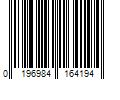 0 196984 164194